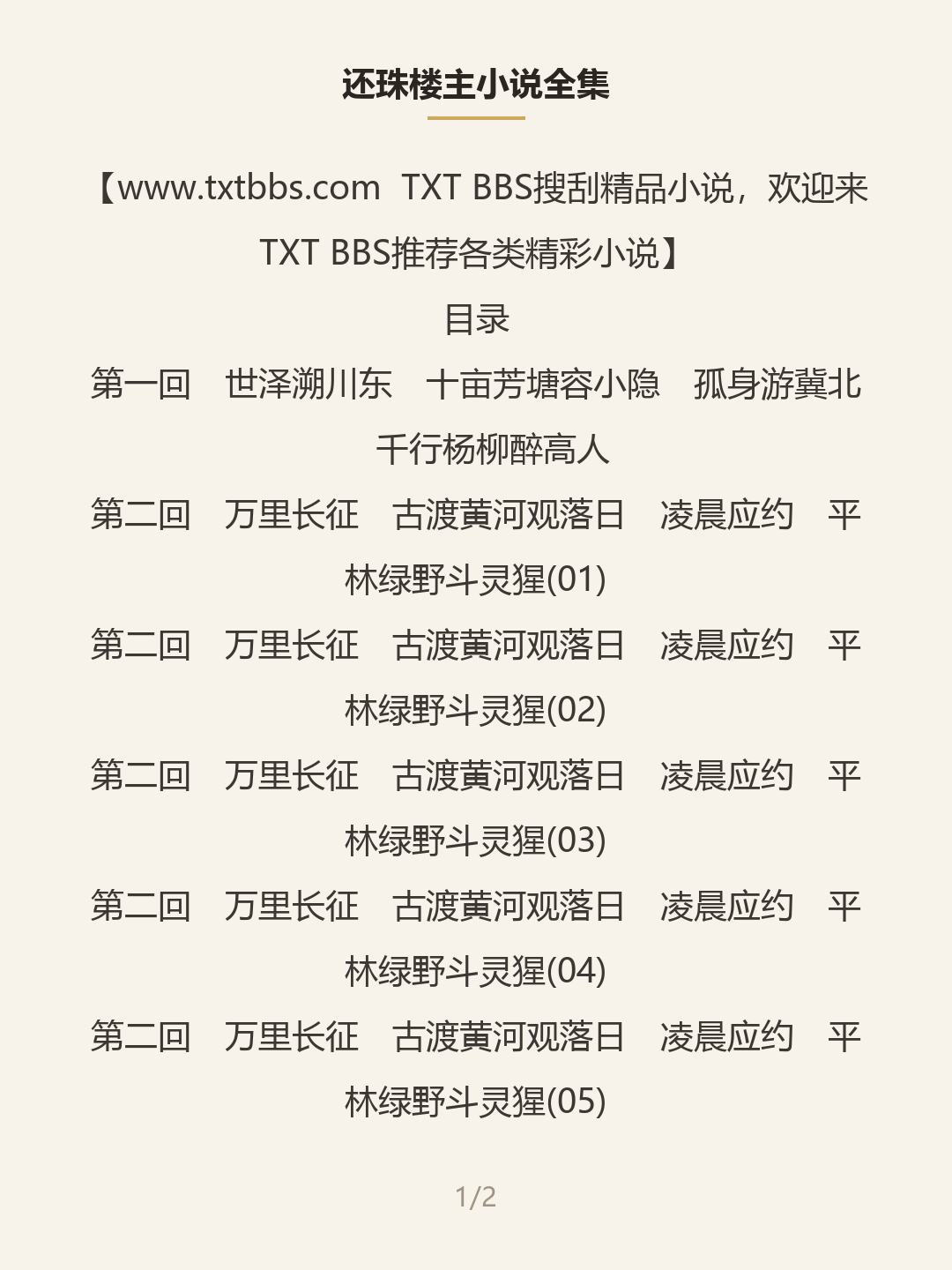 还珠楼主小说全集

【www.txtbbs.com TXT BBS搜刮精品小说，欢迎来TXT BBS推荐各类精彩小说】

目录

第一回 世泽溯川东 十亩芳塘容小隐 孤身游冀北 千行杨柳醉高人

第二回 万里长征 古渡黄河观落日 凌晨应约 平林绿野斗灵猩(01)

第二回 万里长征 古渡黄河观落日 凌晨应约 平林绿野斗灵猩(02)

第二回 万里长征 古渡黄河观落日 凌晨应约 平林绿野斗灵猩(03)

第二回 万里长征 古渡黄河观落日 凌晨应约 平林绿野斗灵猩(04)

第二回 万里长征 古渡黄河观落日 凌晨应约 平林绿野斗灵猩(05)

1/2